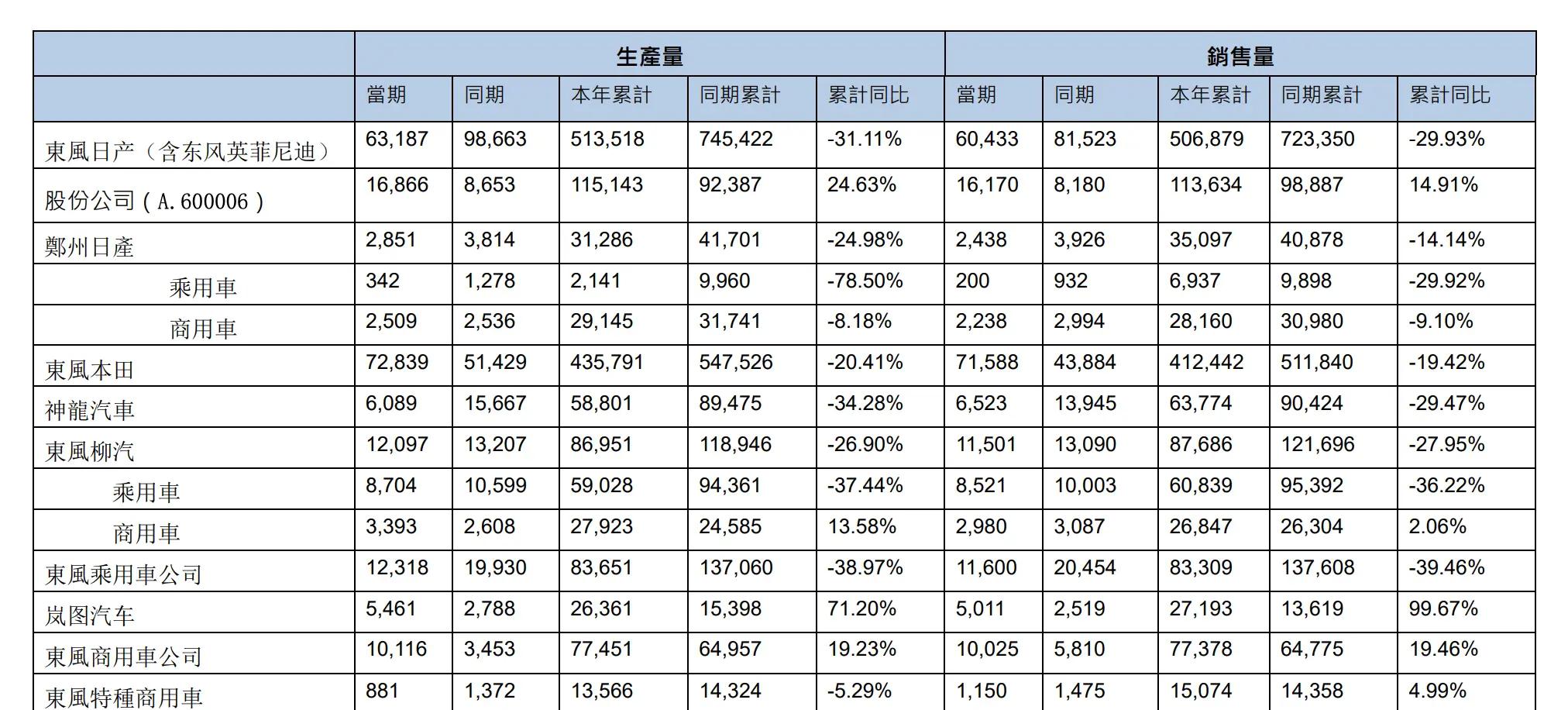 |  | 生產量 |  |  |  |  | 銷售量 |  |  |  |  |
|---|---|---|---|---|---|---|---|---|---|---|
|  | 當期 | 同期 | 本年累計 | 同期累計 | 累計同比 | 當期 | 同期 | 本年累計 | 同期累計 | 累計同比 |
| 東風日产（含东风英菲尼迪） | 63,187 | 98,663 | 513,518 | 745,422 | -31.11% | 60,433 | 81,523 | 506,879 | 723,350 | -29.93% |
| 股份公司（A.600006） | 16,866 | 8,653 | 115,143 | 92,387 | 24.63% | 16,170 | 8,180 | 113,634 | 98,887 | 14.91% |
| 鄭州日產 | 2,851 | 3,814 | 31,286 | 41,701 | -24.98% | 2,438 | 3,926 | 35,097 | 40,878 | -14.14% |
| 乘用車 | 342 | 1,278 | 2,141 | 9,960 | -78.50% | 200 | 932 | 6,937 | 9,898 | -29.92% |
| 商用車 | 2,509 | 2,536 | 29,145 | 31,741 | -8.18% | 2,238 | 2,994 | 28,160 | 30,980 | -9.10% |
| 東風本田 | 72,839 | 51,429 | 435,791 | 547,526 | -20.41% | 71,588 | 43,884 | 412,442 | 511,840 | -19.42% |
| 神龍汽車 | 6,089 | 15,667 | 58,801 | 89,475 | -34.28% | 6,523 | 13,945 | 63,774 | 90,424 | -29.47% |
| 東風柳汽 | 12,097 | 13,207 | 86,951 | 118,946 | -26.90% | 11,501 | 13,090 | 87,686 | 121,696 | -27.95% |
| 乘用車 | 8,704 | 10,599 | 59,028 | 94,361 | -37.44% | 8,521 | 10,003 | 60,839 | 95,392 | -36.22% |
| 商用車 | 3,393 | 2,608 | 27,923 | 24,585 | 13.58% | 2,980 | 3,087 | 26,847 | 26,304 | 2.06% |
| 東風乘用車公司 | 12,318 | 19,930 | 83,651 | 137,060 | -38.97% | 11,600 | 20,454 | 83,309 | 137,608 | -39.46% |
| 岚图汽车 | 5,461 | 2,788 | 26,361 | 15,398 | 71.20% | 5,011 | 2,519 | 27,193 | 13,619 | 99.67% |
| 東風商用車公司 | 10,116 | 3,453 | 77,451 | 64,957 | 19.23% | 10,025 | 5,810 | 77,378 | 64,775 | 19.46% |
| 東風特種商用車 | 881 | 1,372 | 13,566 | 14,324 | -5.29% | 1,150 | 1,475 | 15,074 | 14,358 | 4.99% |